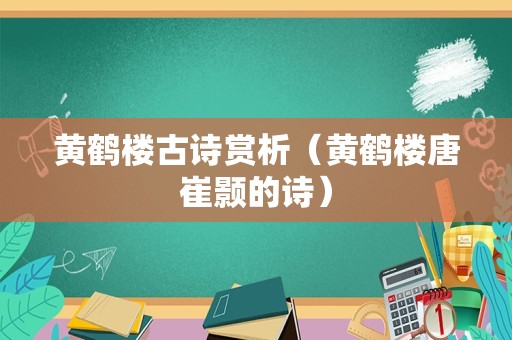 黄鹤楼古诗赏析（黄鹤楼唐崔颢的诗）